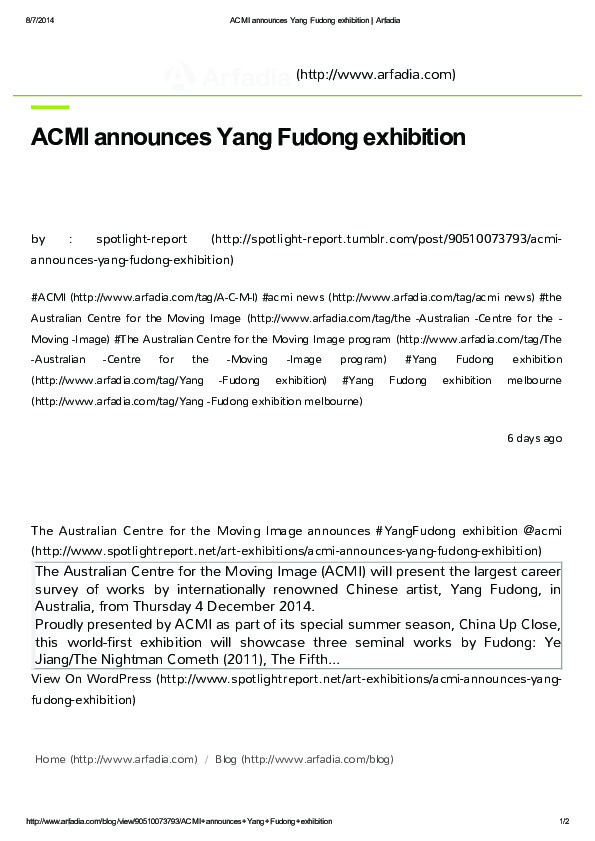 8/7/2014 ACMI announces Yang Fudong exhibition | Arfadia

Arfadia (http://www.arfadia.com)

ACMI announces Yang Fudong exhibition

by : spotlight-report (http://spotlight-report.tumblr.com/post/90510073793/acmi-announces-yang-fudong-exhibition)

#ACMI (http://www.arfadia.com/tag/A-C-M-I) #acmi news (http://www.arfadia.com/tag/acmi news) #the Australian Centre for the Moving Image (http://www.arfadia.com/tag/the -Australian -Centre for the -Moving -Image) #The Australian Centre for the Moving Image program (http://www.arfadia.com/tag/The -Australian -Centre for the -Moving -Image program) #Yang Fudong exhibition (http://www.arfadia.com/tag/Yang -Fudong exhibition) #Yang Fudong exhibition melbourne (http://www.arfadia.com/tag/Yang -Fudong exhibition melbourne)

6 days ago

The Australian Centre for the Moving Image announces #YangFudong exhibition @acmi (http://www.spotlightreport.net/art-exhibitions/acmi-announces-yang-fudong-exhibition)

The Australian Centre for the Moving Image (ACMI) will present the largest career survey of works by internationally renowned Chinese artist, Yang Fudong, in Australia, from Thursday 4 December 2014.
Proudly presented by ACMI as part of its special summer season, China Up Close, this world-first exhibition will showcase three seminal works by Fudong: Ye Jiang/The Nightman Cometh (2011), The Fifth...

View On WordPress (http://www.spotlightreport.net/art-exhibitions/acmi-announces-yang-fudong-exhibition)

Home (http://www.arfadia.com) / Blog (http://www.arfadia.com/blog)

http://www.arfadia.com/blog/view/90510073793/ACMI+announces+Yang+Fudong+exhibition 1/2